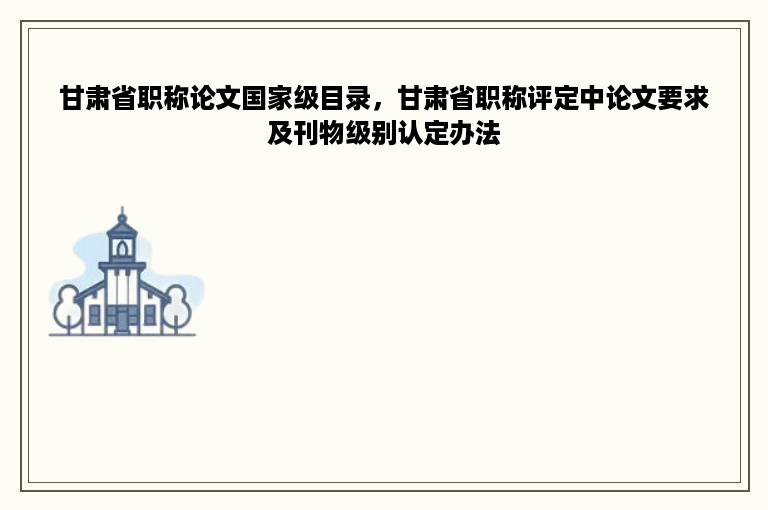 甘肃省职称论文国家级目录，甘肃省职称评定中论文要求及刊物级别认定办法